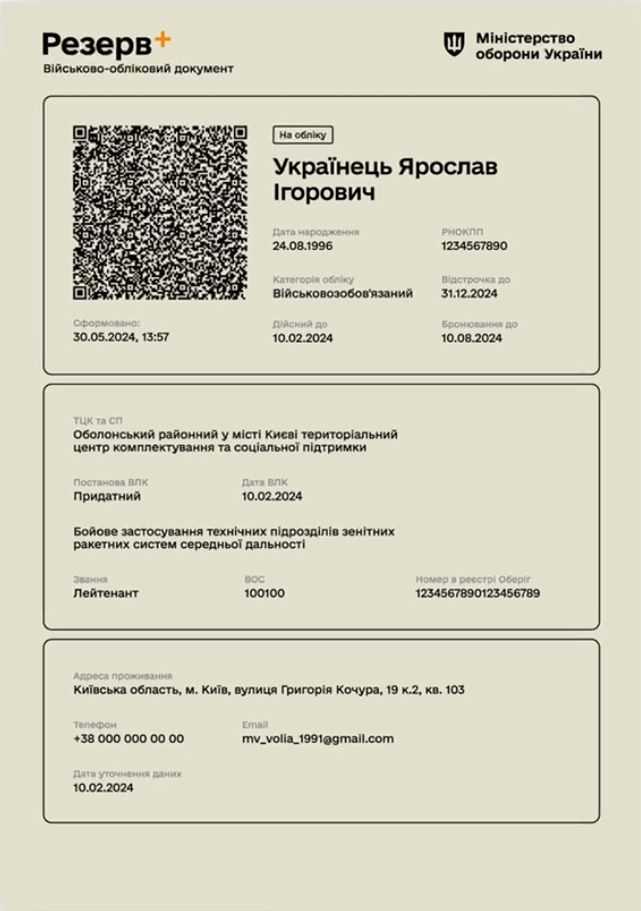 Резерв+
Військово-обліковий документ

Міністерство оборони України

На обліку

Українець Ярослав Ігорович

Дата народження
24.08.1996

РНОКПП
1234567890

Категорія обліку
Військовозобов'язаний

Відстрочка до
31.12.2024

Сформовано:
30.05.2024, 13:57

Дійсний до
10.02.2024

Бронювання до
10.08.2024

ТЦК та СП
Оболонський районний у місті Києві територіальний центр комплектування та соціальної підтримки

Постанова ВЛК
Придатний

Дата ВЛК
10.02.2024

Бойове застосування технічних підрозділів зенітних ракетних систем середньої дальності

Звання
Лейтенант

ВОС
100100

Номер в реєстрі Оберіг
1234567890123456789

Адреса проживання
Київська область, м. Київ, вулиця Григорія Кочура, 19 к.2, кв. 103

Телефон
+38 000 000 00 00

Email
mv_volia_1991@gmail.com

Дата уточнення даних
10.02.2024